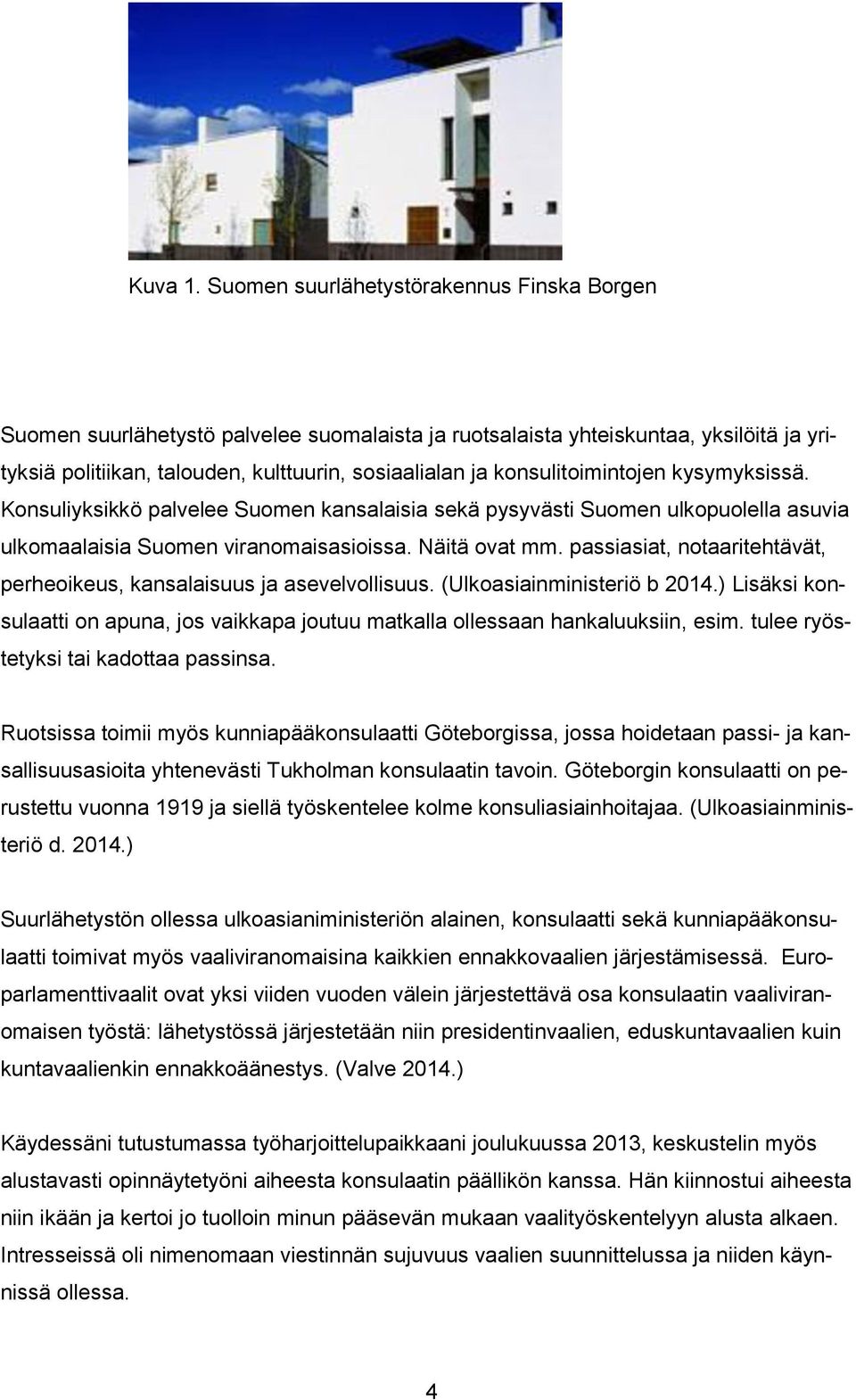 Kuva 1. Suomen suurlähetystörakennus Finska Borgen

Suomen suurlähetystö palvelee suomalaista ja ruotsalaista yhteiskuntaa, yksilöitä ja yrityksiä politiikan, talouden, kulttuurin, sosiaalialan ja konsulitoimintojen kysymyksissä. Konsuliyksikkö palvelee Suomen kansalaisia sekä pysyvästi Suomen ulkopuolella asuvia ulkomaalaisia Suomen viranomaisasioissa. Näitä ovat mm. passiasiat, notaaritehtävät, perheoikeus, kansalaisuus ja asevelvollisuus. (Ulkoasiainministeriö b 2014.) Lisäksi konsulaatti on apuna, jos vaikkapa joutuu matkalla ollessaan hankaluuksiin, esim. tulee ryöstetyksi tai kadottaa passinsa.

Ruotsissa toimii myös kunniapääkonsulaatti Göteborgissa, jossa hoidetaan passi- ja kansallisuusasioita yhtenevästi Tukholman konsulaatin tavoin. Göteborgin konsulaatti on perustettu vuonna 1919 ja siellä työskentelee kolme konsuliasiainhoitajaa. (Ulkoasiainministeriö d. 2014.)

Suurlähetystön ollessa ulkoasianiministeriön alainen, konsulaatti sekä kunniapääkonsulaatti toimivat myös vaaliviranomaisina kaikkien ennakkovaalien järjestämisessä. Europarlamenttivaalit ovat yksi viiden vuoden välein järjestettävä osa konsulaatin vaaliviranomaisen työstä: lähetystössä järjestetään niin presidentinvaalien, eduskuntavaalien kuin kuntavaalienkin ennakkoäänestys. (Valve 2014.)

Käydessäni tutustumassa työharjoittelupaikkaani joulukuussa 2013, keskustelin myös alustavasti opinnäytetyöni aiheesta konsulaatin päällikön kanssa. Hän kiinnostui aiheesta niin ikään ja kertoi jo tuolloin minun pääsevän mukaan vaalityöskentelyyn alusta alkaen. Intresseissä oli nimenomaan viestinnän sujuvuus vaalien suunnittelussa ja niiden käynnissä ollessa.

4